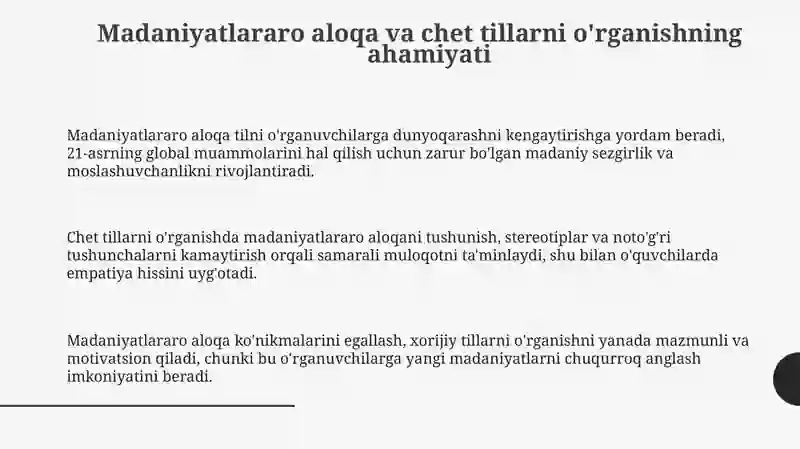 Madaniyatlararo aloqa va chet tillarni o'rganishning ahamiyati

Madaniyatlararo aloqa tilni o'rganuvchilarga dunyoqarashni kengaytirishga yordam beradi, 21-asrning global muammolarini hal qilish uchun zarur bo'lgan madaniy sezgirlik va moslashuvchanlikni rivojlantiradi.

Chet tillarni o'rganishda madaniyatlararo aloqani tushunish, stereotiplar va noto'g'ri tushunchalarni kamaytirish orqali samarali muloqotni ta'minlaydi, shu bilan o'quvchilarda empatiya hissini uyg'otadi.

Madaniyatlararo aloqa ko'nikmalarini egallash, xorijiy tillarni o'rganishni yanada mazmunli va motivatsion qiladi, chunki bu o'rganuvchilarga yangi madaniyatlarni chuqurroq anglash imkoniyatini beradi.